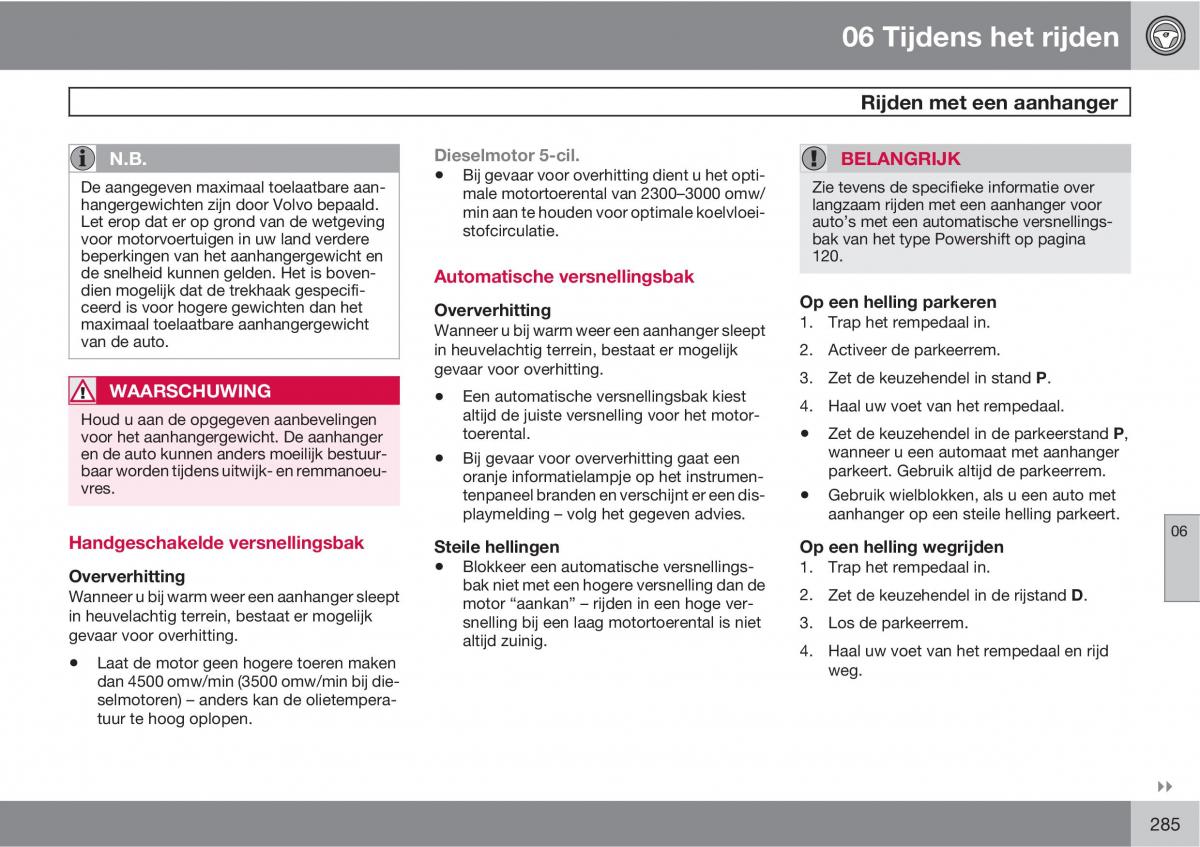 06 Tijdens het rijden

Rijden met een aanhanger

N.B.

De aangegeven maximaal toelaatbare aanhangergewichten zijn door Volvo bepaald. Let erop dat er op grond van de wetgeving voor motorvoertuigen in uw land verdere beperkingen van het aanhangergewicht en de snelheid kunnen gelden. Het is bovendien mogelijk dat de trekhaak gespecificeerd is voor hogere gewichten dan het maximaal toelaatbare aanhangergewicht van de auto.

WAARSCHUWING

Houd u aan de opgegeven aanbevelingen voor het aanhangergewicht. De aanhanger en de auto kunnen anders moeilijk bestuurbaar worden tijdens uitwijk- en remmanoeuvres.

Handgeschakelde versnellingsbak

Oververhitting
Wanneer u bij warm weer een aanhanger sleept in heuvelachtig terrein, bestaat er mogelijk gevaar voor overhitting.

• Laat de motor geen hogere toeren maken dan 4500 omw/min (3500 omw/min bij dieselmotoren) – anders kan de olietemperatuur te hoog oplopen.

Dieselmotor 5-cil.
• Bij gevaar voor overhitting dient u het optimale motortoerental van 2300–3000 omw/min aan te houden voor optimale koelvloeistofcirculatie.

Automatische versnellingsbak

Oververhitting
Wanneer u bij warm weer een aanhanger sleept in heuvelachtig terrein, bestaat er mogelijk gevaar voor overhitting.

• Een automatische versnellingsbak kiest altijd de juiste versnelling voor het motortoerental.
• Bij gevaar voor oververhitting gaat een oranje informatielampje op het instrumentenpaneel branden en verschijnt er een displaymelding – volg het gegeven advies.

Steile hellingen
• Blokkeer een automatische versnellingsbak niet met een hogere versnelling dan de motor “aankan” – rijden in een hoge versnelling bij een laag motortoerental is niet altijd zuinig.

BELANGRIJK

Zie tevens de specifieke informatie over langzaam rijden met een aanhanger voor auto’s met een automatische versnellingsbak van het type Powershift op pagina 120.

Op een helling parkeren
1. Trap het rempedaal in.
2. Activeer de parkeerrem.
3. Zet de keuzehendel in stand **P**.
4. Haal uw voet van het rempedaal.
• Zet de keuzehendel in de parkeerstand **P**, wanneer u een automaat met aanhanger parkeert. Gebruik altijd de parkeerrem.
• Gebruik wielblokken, als u een auto met aanhanger op een steile helling parkeert.

Op een helling wegrijden
1. Trap het rempedaal in.
2. Zet de keuzehendel in de rijstand **D**.
3. Los de parkeerrem.
4. Haal uw voet van het rempedaal en rijd weg.

06

285